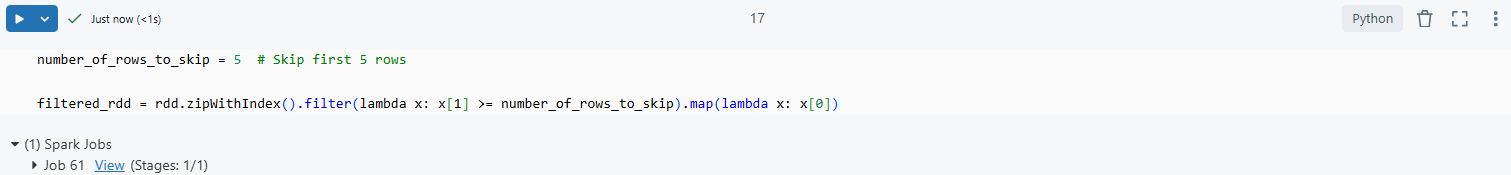 Just now (<1s)

17

Python

number_of_rows_to_skip = 5  # Skip first 5 rows

filtered_rdd = rdd.zipWithIndex().filter(lambda x: x[1] >= number_of_rows_to_skip).map(lambda x: x[0])

(1) Spark Jobs

Job 61 View (Stages: 1/1)